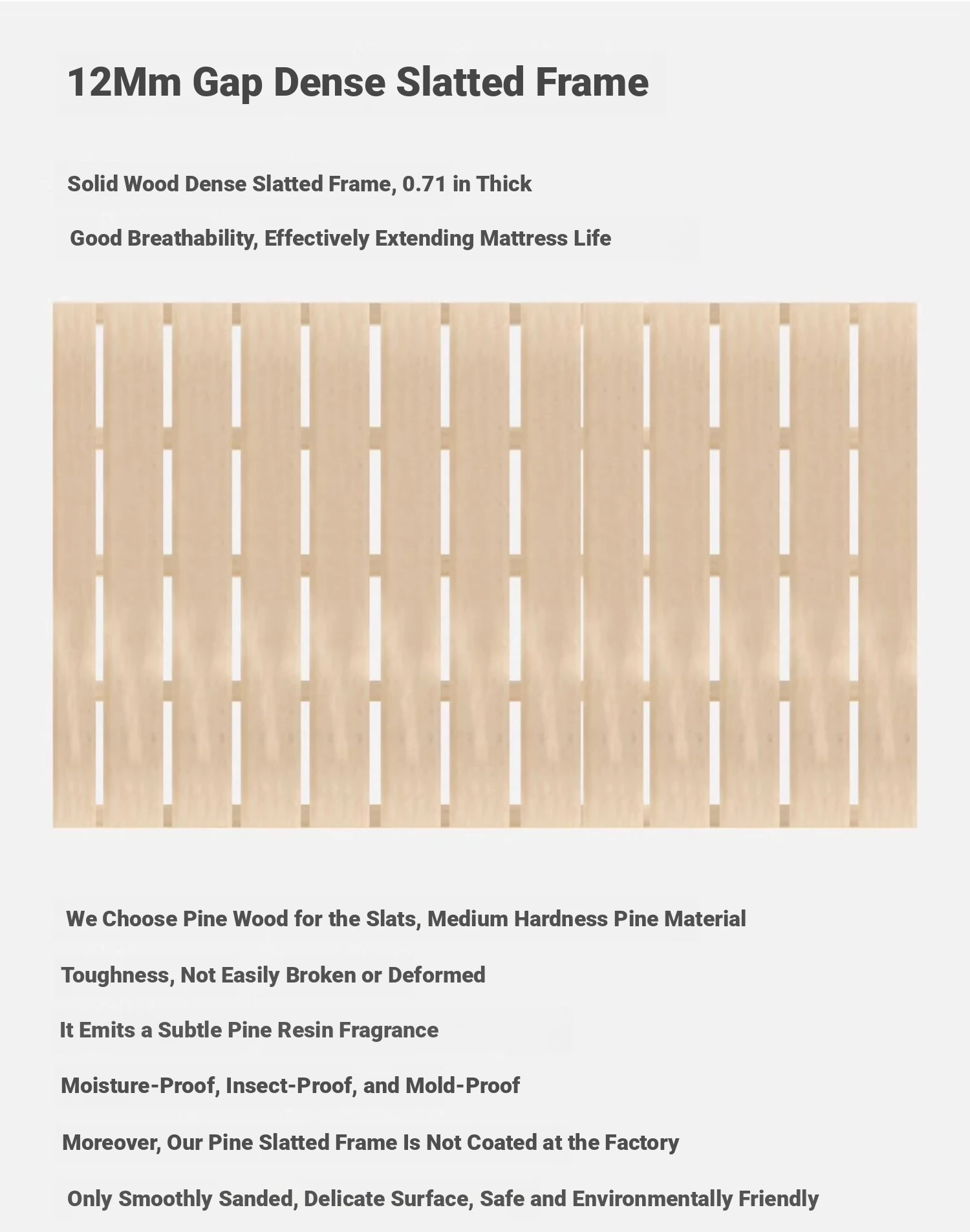 12Mm Gap Dense Slatted Frame

Solid Wood Dense Slatted Frame, 0.71 in Thick

Good Breathability, Effectively Extending Mattress Life

We Choose Pine Wood for the Slats, Medium Hardness Pine Material

Toughness, Not Easily Broken or Deformed

It Emits a Subtle Pine Resin Fragrance

Moisture-Proof, Insect-Proof, and Mold-Proof

Moreover, Our Pine Slatted Frame Is Not Coated at the Factory

Only Smoothly Sanded, Delicate Surface, Safe and Environmentally Friendly